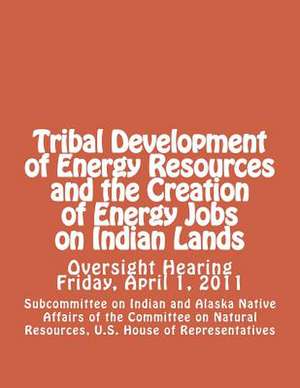 Tribal Development of Energy Resources and the Creation of Energy Jobs on Indian Lands

Oversight Hearing
Friday, April 1, 2011

Subcommittee on Indian and Alaska Native Affairs of the Committee on Natural Resources, U.S. House of Representatives